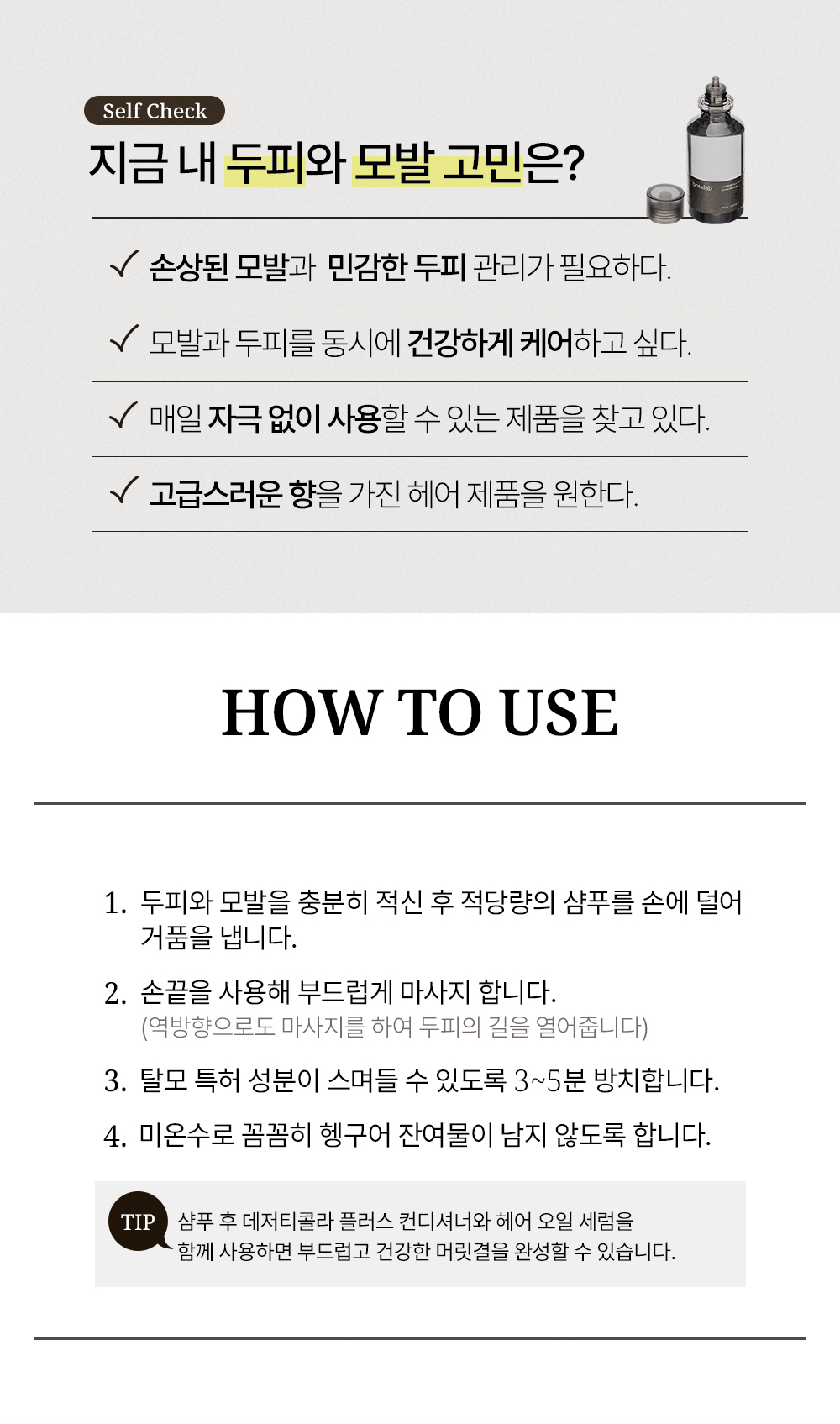 Self Check

지금 내 두피와 모발 고민은?

botalab

✓ 손상된 모발과 민감한 두피 관리가 필요하다.

✓ 모발과 두피를 동시에 건강하게 케어하고 싶다.

✓ 매일 자극 없이 사용할 수 있는 제품을 찾고 있다.

✓ 고급스러운 향을 가진 헤어 제품을 원한다.

HOW TO USE

1. 두피와 모발을 충분히 적신 후 적당량의 샴푸를 손에 덜어 거품을 냅니다.

2. 손끝을 사용해 부드럽게 마사지 합니다.
(역방향으로도 마사지를 하여 두피의 길을 열어줍니다)

3. 탈모 특허 성분이 스며들 수 있도록 3~5분 방치합니다.

4. 미온수로 꼼꼼히 헹구어 잔여물이 남지 않도록 합니다.

TIP 샴푸 후 데저티콜라 플러스 컨디셔너와 헤어 오일 세럼을 함께 사용하면 부드럽고 건강한 머릿결을 완성할 수 있습니다.